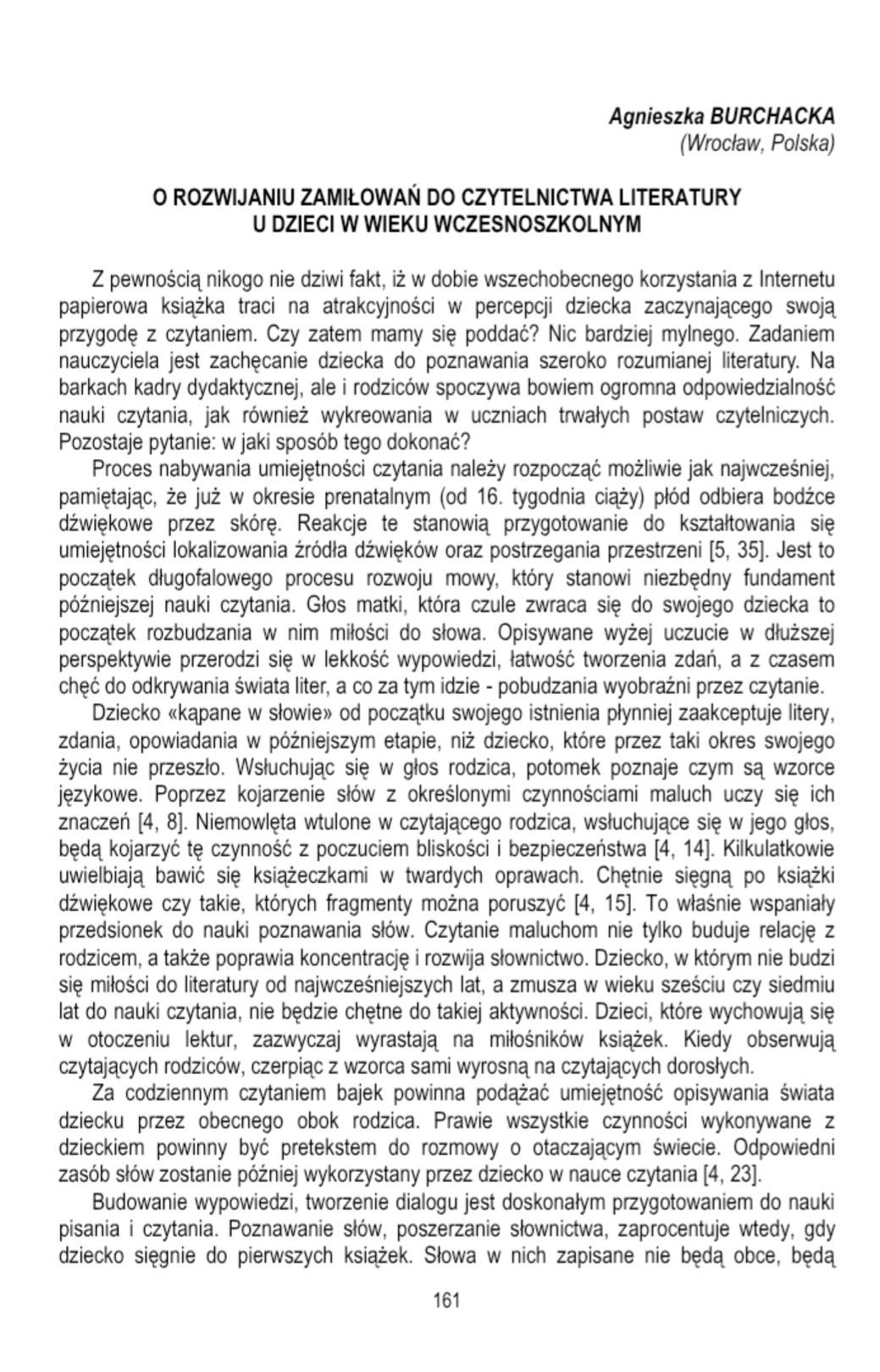 Agnieszka BURCHACKA
(Wrocław, Polska)

O ROZWIJANIU ZAMIŁOWAŃ DO CZYTELNICTWA LITERATURY
U DZIECI W WIEKU WCZESNOSZKOLNYM

Z pewnością nikogo nie dziwi fakt, iż w dobie wszechobecnego korzystania z Internetu papierowa książka traci na atrakcyjności w percepcji dziecka zaczynającego swoją przygodę z czytaniem. Czy zatem mamy się poddać? Nic bardziej mylnego. Zadaniem nauczyciela jest zachęcanie dziecka do poznawania szeroko rozumianej literatury. Na barkach kadry dydaktycznej, ale i rodziców spoczywa bowiem ogromna odpowiedzialność nauki czytania, jak również wykreowania w uczniach trwałych postaw czytelniczych. Pozostaje pytanie: w jaki sposób tego dokonać?

Proces nabywania umiejętności czytania należy rozpocząć możliwie jak najwcześniej, pamiętając, że już w okresie prenatalnym (od 16. tygodnia ciąży) płód odbiera bodźce dźwiękowe przez skórę. Reakcje te stanowią przygotowanie do kształtowania się umiejętności lokalizowania źródła dźwięków oraz postrzegania przestrzeni [5, 35]. Jest to początek długofalowego procesu rozwoju mowy, który stanowi niezbędny fundament późniejszej nauki czytania. Głos matki, która czule zwraca się do swojego dziecka to początek rozbudzania w nim miłości do słowa. Opisywane wyżej uczucie w dłuższej perspektywie przerodzi się w lekkość wypowiedzi, łatwość tworzenia zdań, a z czasem chęć do odkrywania świata liter, a co za tym idzie - pobudzania wyobraźni przez czytanie.

Dziecko «kąpane w słowie» od początku swojego istnienia płynniej zaakceptuje litery, zdania, opowiadania w późniejszym etapie, niż dziecko, które przez taki okres swojego życia nie przeszło. Wsłuchując się w głos rodzica, potomek poznaje czym są wzorce językowe. Poprzez kojarzenie słów z określonymi czynnościami maluch uczy się ich znaczeń [4, 8]. Niemowlęta wtulone w czytającego rodzica, wsłuchujące się w jego głos, będą kojarzyć tę czynność z poczuciem bliskości i bezpieczeństwa [4, 14]. Kilkulatkowie uwielbiają bawić się książeczkami w twardych oprawach. Chętnie sięgną po książki dźwiękowe czy takie, których fragmenty można poruszyć [4, 15]. To właśnie wspaniały przedsionek do nauki poznawania słów. Czytanie maluchom nie tylko buduje relację z rodzicem, a także poprawia koncentrację i rozwija słownictwo. Dziecko, w którym nie budzi się miłości do literatury od najwcześniejszych lat, a zmusza w wieku sześciu czy siedmiu lat do nauki czytania, nie będzie chętne do takiej aktywności. Dzieci, które wychowują się w otoczeniu lektur, zazwyczaj wyrastają na miłośników książek. Kiedy obserwują czytających rodziców, czerpiąc z wzorca sami wyrosną na czytających dorosłych.

Za codziennym czytaniem bajek powinna podążać umiejętność opisywania świata dziecku przez obecnego obok rodzica. Prawie wszystkie czynności wykonywane z dzieckiem powinny być pretekstem do rozmowy o otaczającym świecie. Odpowiedni zasób słów zostanie później wykorzystany przez dziecko w nauce czytania [4, 23].

Budowanie wypowiedzi, tworzenie dialogu jest doskonałym przygotowaniem do nauki pisania i czytania. Poznawanie słów, poszerzanie słownictwa, zaprocentuje wtedy, gdy dziecko sięgnie do pierwszych książek. Słowa w nich zapisane nie będą obce, będą

161